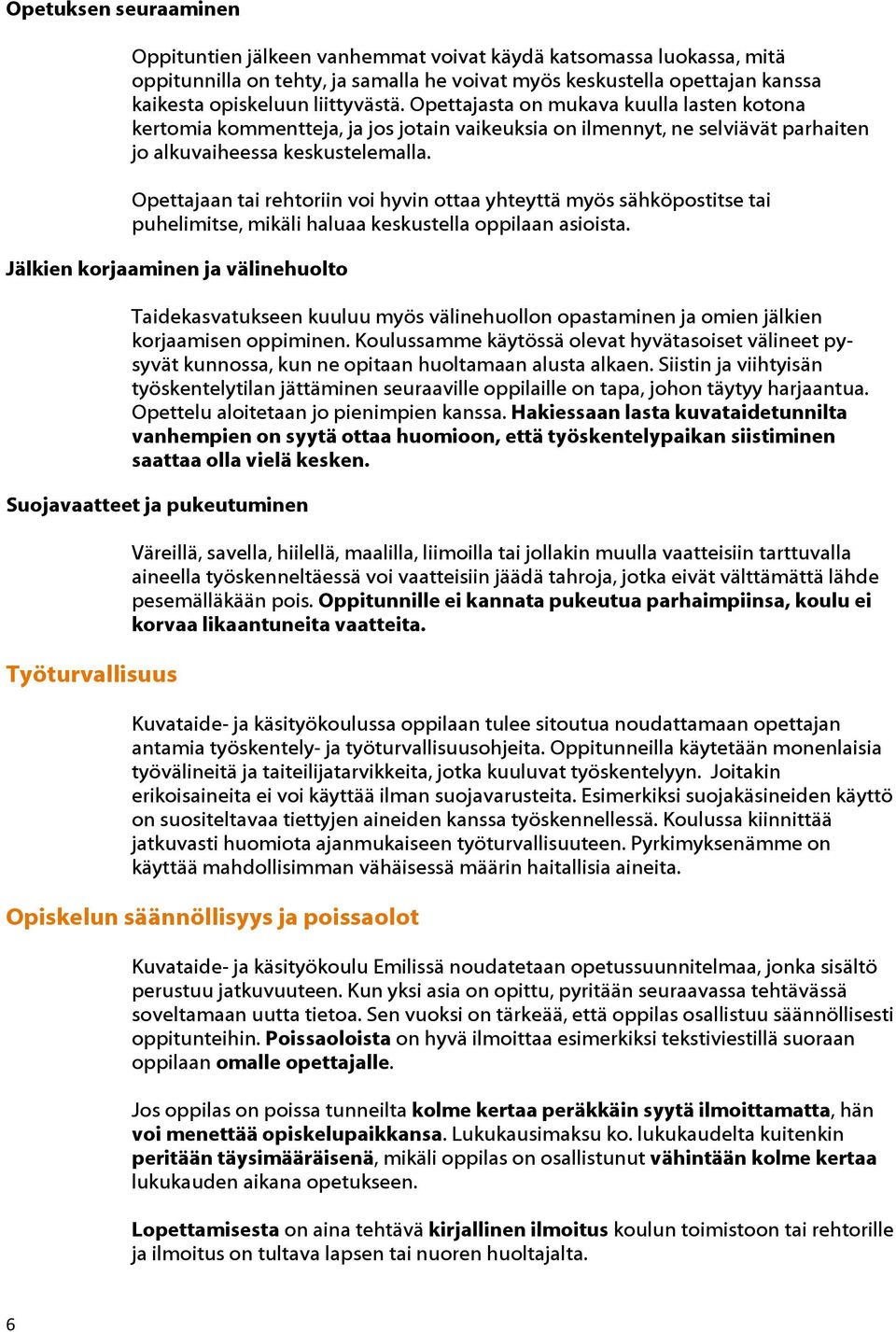 Opetuksen seuraaminen

Oppituntien jälkeen vanhemmat voivat käydä katsomassa luokassa, mitä oppitunnilla on tehty, ja samalla he voivat myös keskustella opettajan kanssa kaikesta opiskeluun liittyvästä. Opettajasta on mukava kuulla lasten kotona kertomia kommentteja, ja jos jotain vaikeuksia on ilmennyt, ne selviävät parhaiten jo alkuvaiheessa keskustelemalla.

Opettajaan tai rehtoriin voi hyvin ottaa yhteyttä myös sähköpostitse tai puhelimitse, mikäli haluaa keskustella oppilaan asioista.

Jälkien korjaaminen ja välinehuolto

Taidekasvatukseen kuuluu myös välinehuollon opastaminen ja omien jälkien korjaamisen oppiminen. Koulussamme käytössä olevat hyvätasoiset välineet pysyvät kunnossa, kun ne opitaan huoltamaan alusta alkaen. Siistin ja viihtyisän työskentelytilan jättäminen seuraaville oppilaille on tapa, johon täytyy harjaantua. Opettelu aloitetaan jo pienimpien kanssa. Hakiessaan lasta kuvataidetunnilta vanhempien on syytä ottaa huomioon, että työskentelypaikan siistiminen saattaa olla vielä kesken.

Suojavaatteet ja pukeutuminen

Väreillä, savella, hiilellä, maalilla, liimoilla tai jollakin muulla vaatteisiin tarttuvalla aineella työskenneltäessä voi vaatteisiin jäädä tahroja, jotka eivät välttämättä lähde pesemälläkään pois. Oppitunnille ei kannata pukeutua parhaimpiinsa, koulu ei korvaa likaantuneita vaatteita.

Työturvallisuus

Kuvataide- ja käsityökoulussa oppilaan tulee sitoutua noudattamaan opettajan antamia työskentely- ja työturvallisuusohjeita. Oppitunneilla käytetään monenlaisia työvälineitä ja taiteilijatarvikkeita, jotka kuuluvat työskentelyyn. Joitakin erikoisaineita ei voi käyttää ilman suojavarusteita. Esimerkiksi suojakäsineiden käyttö on suositeltavaa tiettyjen aineiden kanssa työskennellessä. Koulussa kiinnittää jatkuvasti huomiota ajanmukaiseen työturvallisuuteen. Pyrkimyksenämme on käyttää mahdollisimman vähäisessä määrin haitallisia aineita.

Opiskelun säännöllisyys ja poissaolot

Kuvataide- ja käsityökoulu Emilissä noudatetaan opetussuunnitelmaa, jonka sisältö perustuu jatkuvuuteen. Kun yksi asia on opittu, pyritään seuraavassa tehtävässä soveltamaan uutta tietoa. Sen vuoksi on tärkeää, että oppilas osallistuu säännöllisesti oppitunteihin. Poissaoloista on hyvä ilmoittaa esimerkiksi tekstiviestillä suoraan oppilaan omalle opettajalle.

Jos oppilas on poissa tunneilta kolme kertaa peräkkäin syytä ilmoittamatta, hän voi menettää opiskelupaikkansa. Lukukausimaksu ko. lukukaudelta kuitenkin peritään täysimääräisenä, mikäli oppilas on osallistunut vähintään kolme kertaa lukukauden aikana opetukseen.

Lopettamisesta on aina tehtävä kirjallinen ilmoitus koulun toimistoon tai rehtorille ja ilmoitus on tultava lapsen tai nuoren huoltajalta.

6